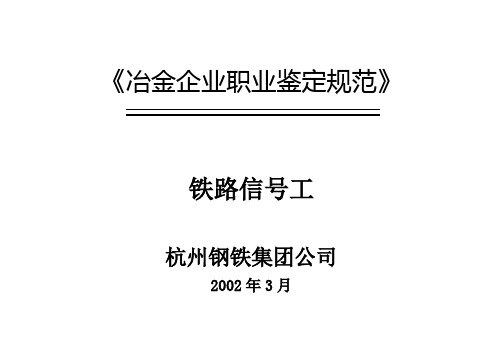 《冶金企业职业鉴定规范》

铁路信号工

杭州钢铁集团公司

2002 年 3 月